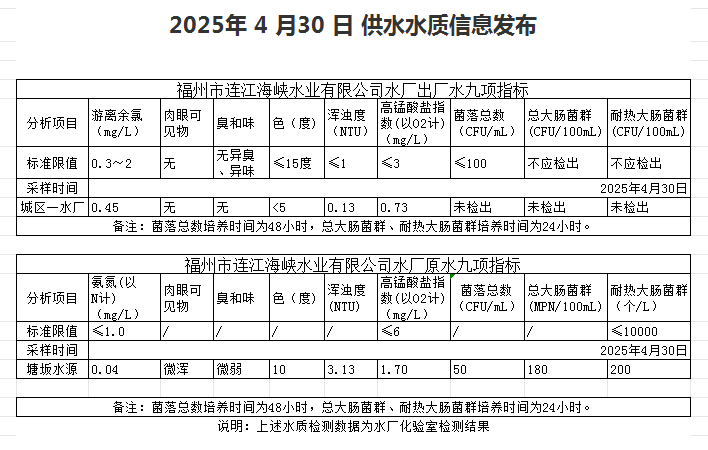 2025年 4 月30 日 供水水质信息发布

福州市连江海峡水业有限公司水厂出厂水九项指标

| 分析项目 | 游离余氯（mg/L） | 肉眼可见物 | 臭和味 | 色（度） | 浑浊度（NTU） | 高锰酸盐指数（以O2计）（mg/L） | 菌落总数（CFU/mL） | 总大肠菌群（CFU/100mL） | 耐热大肠菌群（CFU/100mL） |
|---|---|---|---|---|---|---|---|---|---|
| 标准限值 | 0.3～2 | 无 | 无异臭、异味 | ≤15度 | ≤1 | ≤3 | ≤100 | 不应检出 | 不应检出 |
| 采样时间 | 2025年4月30日 | | | | | | | | |
| 城区一水厂 | 0.45 | 无 | 无 | <5 | 0.13 | 0.73 | 未检出 | 未检出 | 未检出 |

备注：菌落总数培养时间为48小时，总大肠菌群、耐热大肠菌群培养时间为24小时。

福州市连江海峡水业有限公司水厂原水九项指标

| 分析项目 | 氨氮（以N计）（mg/L） | 肉眼可见物 | 臭和味 | 色（度） | 浑浊度（NTU） | 高锰酸盐指数（以O2计）（mg/L） | 菌落总数（CFU/mL） | 总大肠菌群（MPN/100mL） | 耐热大肠菌群（个/L） |
|---|---|---|---|---|---|---|---|---|---|
| 标准限值 | ≤1.0 | / | / | / | / | ≤6 | / | / | ≤10000 |
| 采样时间 | 2025年4月30日 | | | | | | | | |
| 塘坂水源 | 0.04 | 微浑 | 微弱 | 10 | 3.13 | 1.70 | 50 | 180 | 200 |

备注：菌落总数培养时间为48小时，总大肠菌群、耐热大肠菌群培养时间为24小时。

说明：上述水质检测数据为水厂化验室检测结果